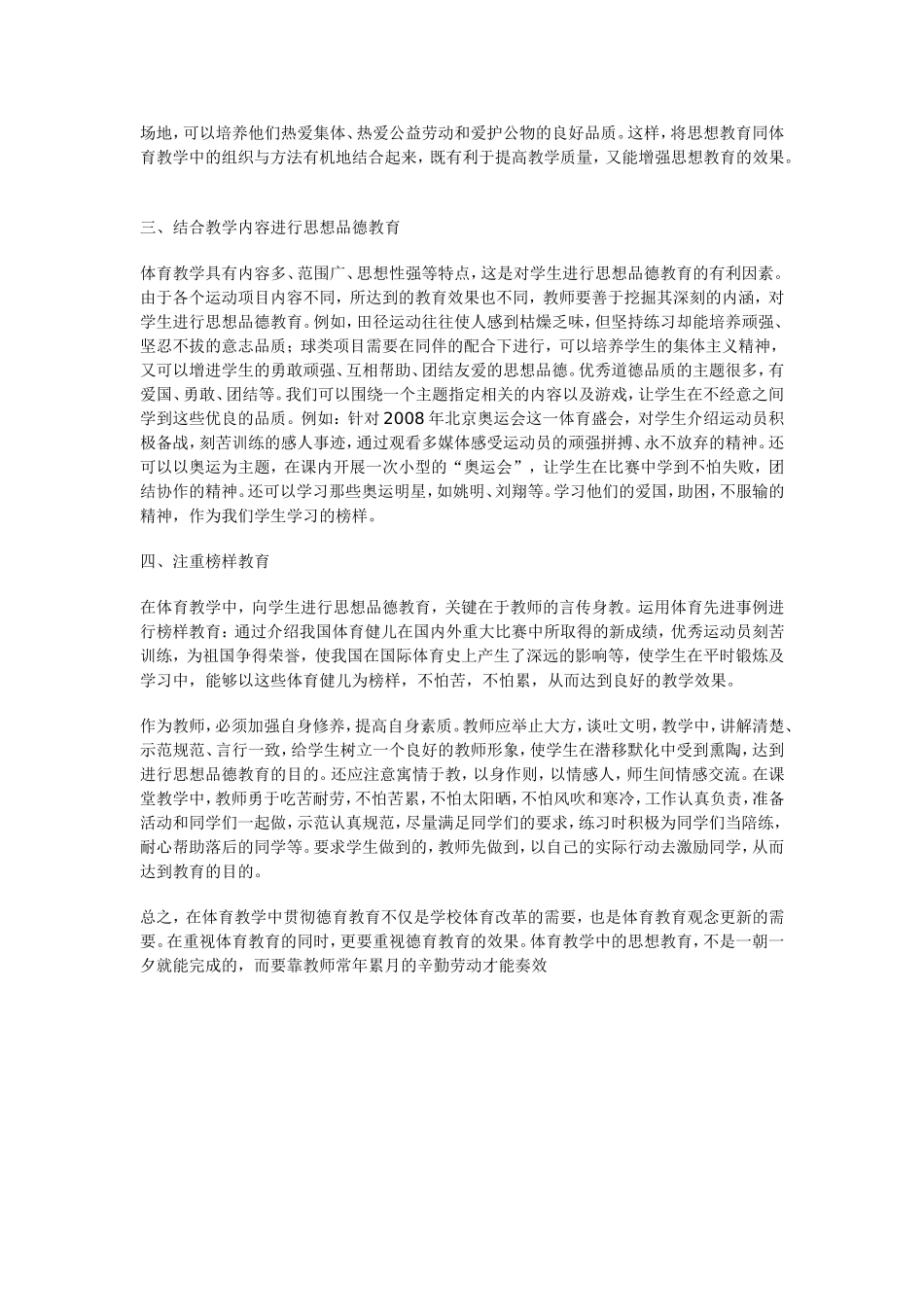 场地，可以培养他们热爱集体、热爱公益劳动和爱护公物的良好品质。这样，将思想教育同体育教学中的组织与方法有机地结合起来，既有利于提高教学质量，又能增强思想教育的效果。

三、结合教学内容进行思想品德教育

体育教学具有内容多、范围广、思想性强等特点，这是对学生进行思想品德教育的有利因素。由于各个运动项目内容不同，所达到的教育效果也不同，教师要善于挖掘其深刻的内涵，对学生进行思想品德教育。例如，田径运动往往使人感到枯燥乏味，但坚持练习却能培养顽强、坚忍不拔的意志品质；球类项目需要在同伴的配合下进行，可以培养学生的集体主义精神，又可以增进学生的勇敢顽强、互相帮助、团结友爱的思想品德。优秀道德品质的主题很多，有爱国、勇敢、团结等。我们可以围绕一个主题指定相关的内容以及游戏，让学生在不经意之间学到这些优良的品质。例如：针对2008年北京奥运会这一体育盛会，对学生介绍运动员积极备战，刻苦训练的感人事迹，通过观看多媒体感受运动员的顽强拼搏、永不放弃的精神。还可以以奥运为主题，在课内开展一次小型的“奥运会”，让学生在比赛中学到不怕失败，团结协作的精神。还可以学习那些奥运明星，如姚明、刘翔等。学习他们的爱国，助困，不服输的精神，作为我们学生学习的榜样。

四、注重榜样教育

在体育教学中，向学生进行思想品德教育，关键在于教师的言传身教。运用体育先进事例进行榜样教育：通过介绍我国体育健儿在国内外重大比赛中所取得的新成绩，优秀运动员刻苦训练，为祖国争得荣誉，使我国在国际体育史上产生了深远的影响等，使学生在平时锻炼及学习中，能够以这些体育健儿为榜样，不怕苦，不怕累，从而达到良好的教学效果。

作为教师，必须加强自身修养，提高自身素质。教师应举止大方，谈吐文明，教学中，讲解清楚、示范规范、言行一致，给学生树立一个良好的教师形象，使学生在潜移默化中受到熏陶，达到进行思想品德教育的目的。还应注意寓情于教，以身作则，以情感人，师生间情感交流。在课堂教学中，教师勇于吃苦耐劳，不怕苦累，不怕太阳晒，不怕风吹和寒冷，工作认真负责，准备活动和同学们一起做，示范认真规范，尽量满足同学们的要求，练习时积极为同学们当陪练，耐心帮助落后的同学等。要求学生做到的，教师先做到，以自己的实际行动去激励同学，从而达到教育的目的。

总之，在体育教学中贯彻德育教育不仅是学校体育改革的需要，也是体育教育观念更新的需要。在重视体育教育的同时，更要重视德育教育的效果。体育教学中的思想教育，不是一朝一夕就能完成的，而要靠教师常年累月的辛勤劳动才能奏效